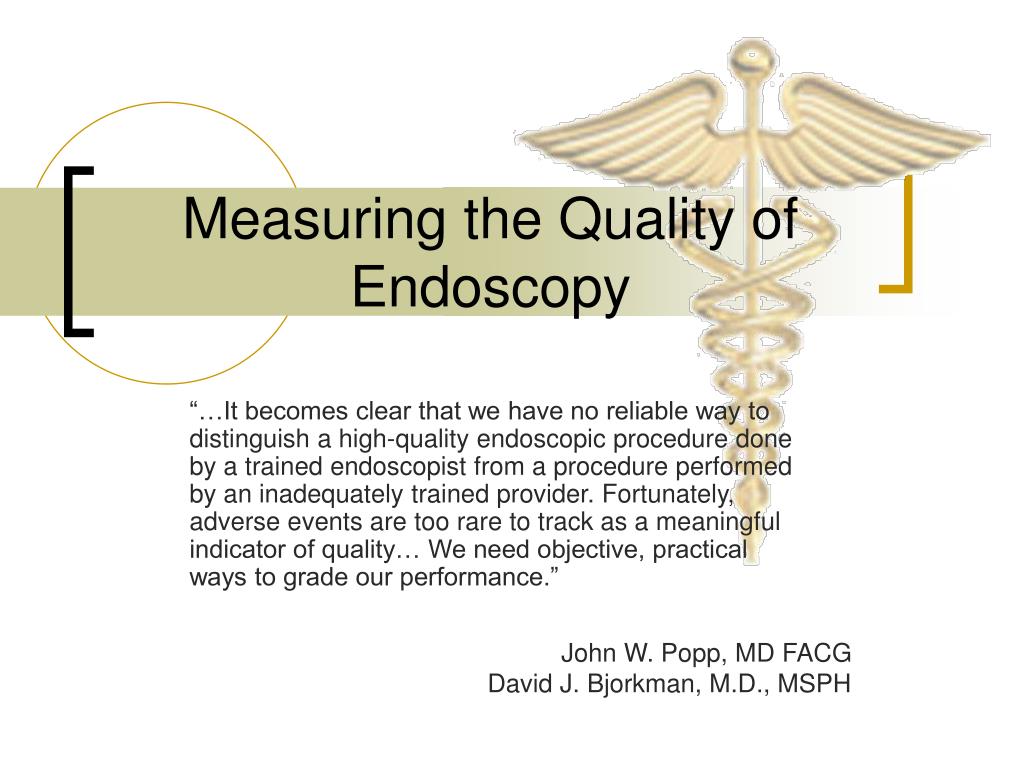 Measuring the Quality of Endoscopy

“…It becomes clear that we have no reliable way to distinguish a high-quality endoscopic procedure done by a trained endoscopist from a procedure performed by an inadequately trained provider. Fortunately, adverse events are too rare to track as a meaningful indicator of quality… We need objective, practical ways to grade our performance.”

John W. Popp, MD FACG
David J. Bjorkman, M.D., MSPH